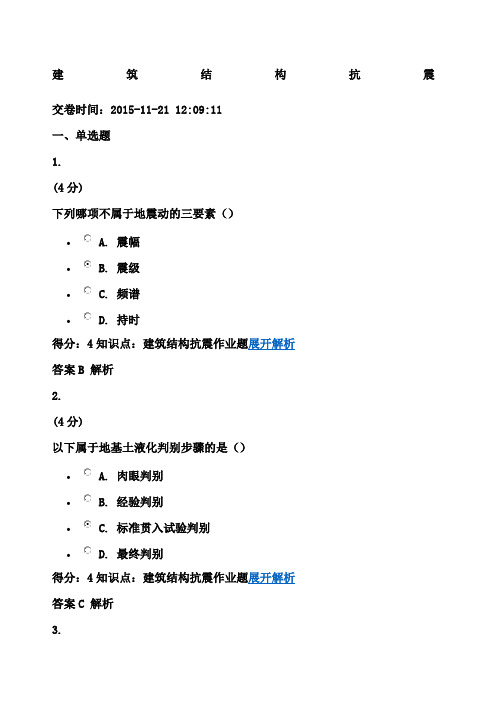 建 筑 结 构 抗 震

交卷时间：2015-11-21 12:09:11

一、单选题

1.

(4分)

下列哪项不属于地震动的三要素（）

- A. 震幅
- B. 震级
- C. 频谱
- D. 持时

得分：4 知识点：建筑结构抗震作业题展开解析

答案 B 解析

2.

(4分)

以下属于地基土液化判别步骤的是（）

- A. 肉眼判别
- B. 经验判别
- C. 标准贯入试验判别
- D. 最终判别

得分：4 知识点：建筑结构抗震作业题展开解析

答案 C 解析

3.